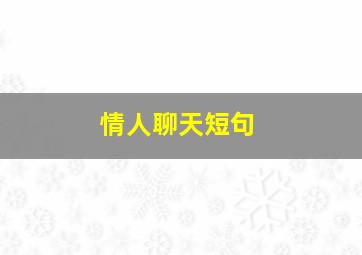 情人聊天短句